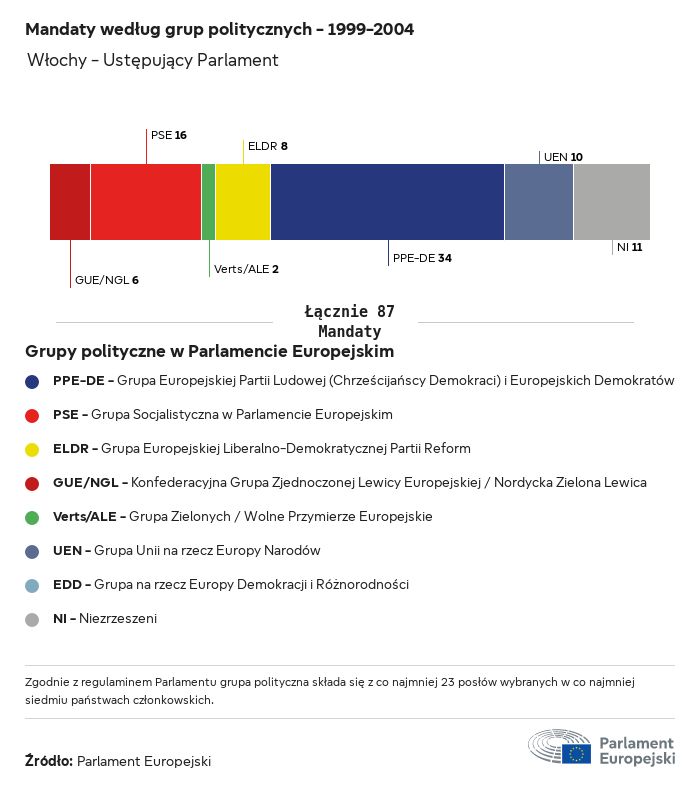 Mandaty według grup politycznych - 1999-2004

Włochy - Ustępujący Parlament

PSE 16
ELDR 8
UEN 10
GUE/NGL 6
Verts/ALE 2
PPE-DE 34
NI 11

Łącznie 87
Mandaty

Grupy polityczne w Parlamencie Europejskim

PPE-DE - Grupa Europejskiej Partii Ludowej (Chrześcijańscy Demokraci) i Europejskich Demokratów

PSE - Grupa Socjalistyczna w Parlamencie Europejskim

ELDR - Grupa Europejskiej Liberalno-Demokratycznej Partii Reform

GUE/NGL - Konfederacyjna Grupa Zjednoczonej Lewicy Europejskiej / Nordycka Zielona Lewica

Verts/ALE - Grupa Zielonych / Wolne Przymierze Europejskie

UEN - Grupa Unii na rzecz Europy Narodów

EDD - Grupa na rzecz Europy Demokracji i Różnorodności

NI - Niezrzeszeni

Zgodnie z regulaminem Parlamentu grupa polityczna składa się z co najmniej 23 posłów wybranych w co najmniej siedmiu państwach członkowskich.

Źródło: Parlament Europejski

Parlament Europejski